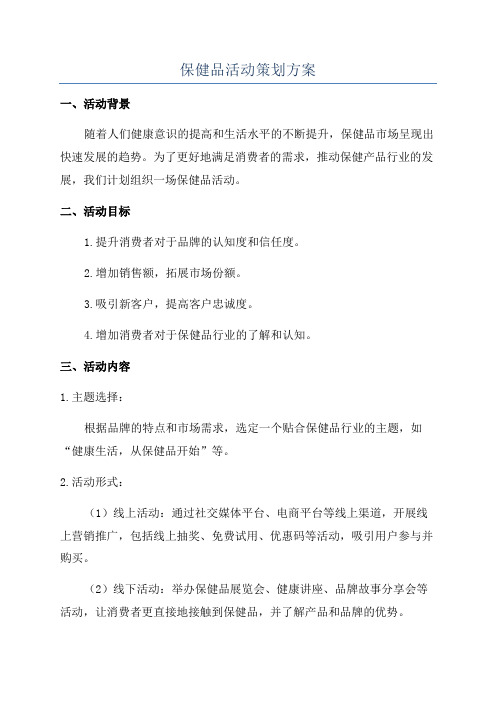 保健品活动策划方案

一、活动背景

随着人们健康意识的提高和生活水平的不断提升，保健品市场呈现出快速发展的趋势。为了更好地满足消费者的需求，推动保健产品行业的发展，我们计划组织一场保健品活动。

二、活动目标

1.提升消费者对于品牌的认知度和信任度。

2.增加销售额，拓展市场份额。

3.吸引新客户，提高客户忠诚度。

4.增加消费者对于保健品行业的了解和认知。

三、活动内容

1.主题选择：

根据品牌的特点和市场需求，选定一个贴合保健品行业的主题，如“健康生活，从保健品开始”等。

2.活动形式：

（1）线上活动：通过社交媒体平台、电商平台等线上渠道，开展线上营销推广，包括线上抽奖、免费试用、优惠码等活动，吸引用户参与并购买。

（2）线下活动：举办保健品展览会、健康讲座、品牌故事分享会等活动，让消费者更直接地接触到保健品，并了解产品和品牌的优势。